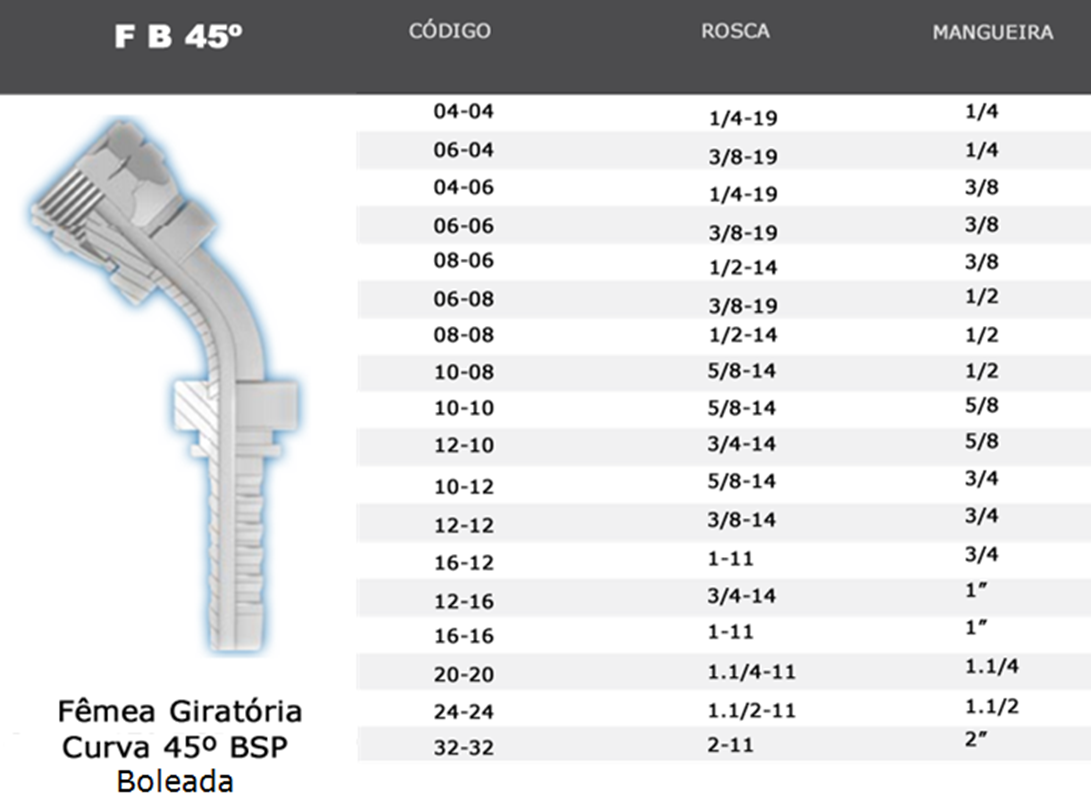 F B 45º

| CÓDIGO | ROSCA | MANGUEIRA |
|---|---|---|
| 04-04 | 1/4-19 | 1/4 |
| 06-04 | 3/8-19 | 1/4 |
| 04-06 | 1/4-19 | 3/8 |
| 06-06 | 3/8-19 | 3/8 |
| 08-06 | 1/2-14 | 3/8 |
| 06-08 | 3/8-19 | 1/2 |
| 08-08 | 1/2-14 | 1/2 |
| 10-08 | 5/8-14 | 1/2 |
| 10-10 | 5/8-14 | 5/8 |
| 12-10 | 3/4-14 | 5/8 |
| 10-12 | 5/8-14 | 3/4 |
| 12-12 | 3/8-14 | 3/4 |
| 16-12 | 1-11 | 3/4 |
| 12-16 | 3/4-14 | 1″ |
| 16-16 | 1-11 | 1″ |
| 20-20 | 1.1/4-11 | 1.1/4 |
| 24-24 | 1.1/2-11 | 1.1/2 |
| 32-32 | 2-11 | 2″ |

Fêmea Giratória Curva 45º BSP Boleada